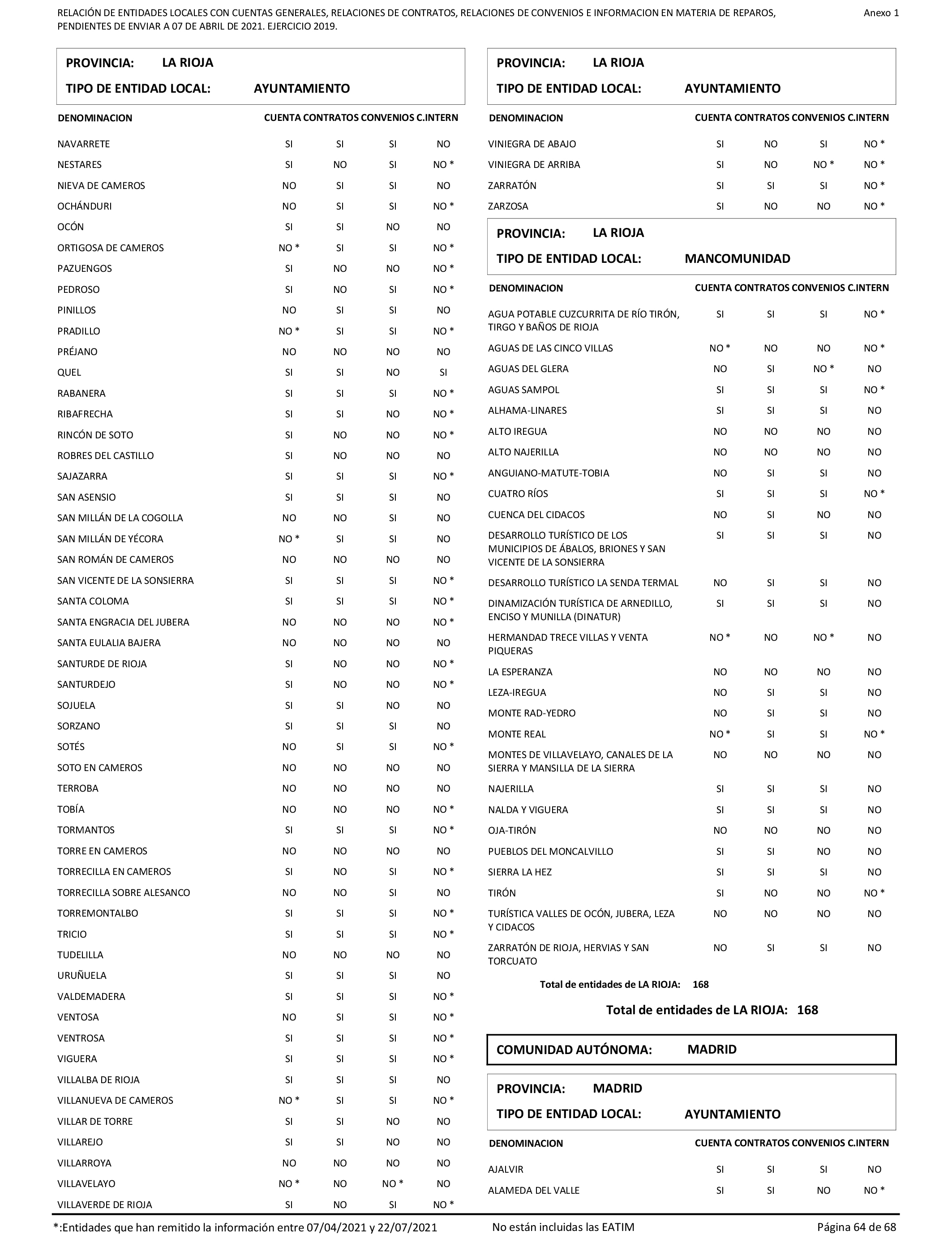 RELACIÓN DE ENTIDADES LOCALES CON CUENTAS GENERALES, RELACIONES DE CONTRATOS, RELACIONES DE CONVENIOS E INFORMACION EN MATERIA DE REPAROS, PENDIENTES DE ENVIAR A 07 DE ABRIL DE 2021. EJERCICIO 2019.

Anexo 1

PROVINCIA: LA RIOJA
TIPO DE ENTIDAD LOCAL: AYUNTAMIENTO

| DENOMINACION | CUENTA | CONTRATOS | CONVENIOS | C.INTERN |
|---|---|---|---|---|
| NAVARRETE | SI | SI | SI | NO |
| NESTARES | SI | NO | SI | NO * |
| NIEVA DE CAMEROS | NO | SI | SI | NO |
| OCHÁNDURI | NO | SI | SI | NO * |
| OCÓN | SI | SI | NO | NO |
| ORTIGOSA DE CAMEROS | NO * | SI | SI | NO * |
| PAZUENGOS | SI | NO | NO | NO * |
| PEDROSO | SI | NO | SI | NO * |
| PINILLOS | NO | SI | SI | NO |
| PRADILLO | NO * | SI | SI | NO * |
| PRÉJANO | NO | NO | NO | NO |
| QUEL | SI | SI | NO | SI |
| RABANERA | SI | SI | SI | NO * |
| RIBAFRECHA | SI | SI | NO | NO * |
| RINCÓN DE SOTO | SI | NO | NO | NO * |
| ROBRES DEL CASTILLO | SI | NO | NO | NO |
| SAJAZARRA | SI | SI | SI | NO * |
| SAN ASENSIO | SI | SI | SI | NO |
| SAN MILLÁN DE LA COGOLLA | NO | NO | SI | NO |
| SAN MILLÁN DE YÉCORA | NO * | SI | SI | NO |
| SAN ROMÁN DE CAMEROS | NO | NO | NO | NO |
| SAN VICENTE DE LA SONSIERRA | SI | SI | SI | NO * |
| SANTA COLOMA | SI | SI | SI | NO * |
| SANTA ENGRACIA DEL JUBERA | NO | NO | NO | NO * |
| SANTA EULALIA BAJERA | NO | NO | NO | NO |
| SANTURDE DE RIOJA | SI | NO | NO | NO * |
| SANTURDEJO | SI | NO | NO | NO * |
| SOJUELA | SI | SI | NO | NO |
| SORZANO | SI | SI | SI | NO |
| SOTÉS | NO | SI | SI | NO * |
| SOTO EN CAMEROS | NO | NO | NO | NO |
| TERROBA | NO | NO | NO | NO |
| TOBÍA | NO | NO | NO | NO * |
| TORMANTOS | SI | SI | SI | NO * |
| TORRE EN CAMEROS | NO | NO | NO | NO |
| TORRECILLA EN CAMEROS | SI | NO | SI | NO * |
| TORRECILLA SOBRE ALESANCO | NO | NO | SI | NO |
| TORREMONTALBO | SI | SI | SI | NO * |
| TRICIO | SI | SI | SI | NO * |
| TUDELILLA | NO | NO | NO | NO |
| URUÑUELA | SI | SI | SI | NO |
| VALDEMADERA | SI | SI | SI | NO * |
| VENTOSA | NO | SI | SI | NO * |
| VENTROSA | SI | SI | SI | NO * |
| VIGUERA | SI | SI | SI | NO * |
| VILLALBA DE RIOJA | SI | SI | SI | NO |
| VILLANUEVA DE CAMEROS | NO * | SI | SI | NO * |
| VILLAR DE TORRE | SI | SI | NO | NO |
| VILLAREJO | SI | SI | NO | NO |
| VILLARROYA | NO | NO | NO | NO |
| VILLAVELAYO | NO * | NO | NO * | NO |
| VILLAVERDE DE RIOJA | SI | NO | SI | NO * |

PROVINCIA: LA RIOJA
TIPO DE ENTIDAD LOCAL: AYUNTAMIENTO

| DENOMINACION | CUENTA | CONTRATOS | CONVENIOS | C.INTERN |
|---|---|---|---|---|
| VINIEGRA DE ABAJO | SI | NO | SI | NO * |
| VINIEGRA DE ARRIBA | SI | NO | NO * | NO * |
| ZARRATÓN | SI | SI | SI | NO * |
| ZARZOSA | SI | NO | NO | NO * |

PROVINCIA: LA RIOJA
TIPO DE ENTIDAD LOCAL: MANCOMUNIDAD

| DENOMINACION | CUENTA | CONTRATOS | CONVENIOS | C.INTERN |
|---|---|---|---|---|
| AGUA POTABLE CUZCURRITA DE RÍO TIRÓN, TIRGO Y BAÑOS DE RIOJA | SI | SI | SI | NO * |
| AGUAS DE LAS CINCO VILLAS | NO * | NO | NO | NO * |
| AGUAS DEL GLERA | NO | SI | NO * | NO |
| AGUAS SAMPOL | SI | SI | SI | NO * |
| ALHAMA-LINARES | SI | SI | SI | NO |
| ALTO IREGUA | NO | NO | NO | NO |
| ALTO NAJERILLA | NO | NO | NO | NO |
| ANGUIANO-MATUTE-TOBIA | NO | SI | SI | NO |
| CUATRO RÍOS | SI | SI | SI | NO * |
| CUENCA DEL CIDACOS | NO | SI | NO | NO |
| DESARROLLO TURÍSTICO DE LOS MUNICIPIOS DE ÁBALOS, BRIONES Y SAN VICENTE DE LA SONSIERRA | SI | SI | SI | NO |
| DESARROLLO TURÍSTICO LA SENDA TERMAL | NO | SI | SI | NO |
| DINAMIZACIÓN TURÍSTICA DE ARNEDILLO, ENCISO Y MUNILLA (DINATUR) | SI | SI | SI | NO |
| HERMANDAD TRECE VILLAS Y VENTA PIQUERAS | NO * | NO | NO * | NO |
| LA ESPERANZA | NO | NO | NO | NO |
| LEZA-IREGUA | NO | SI | SI | NO |
| MONTE RAD-YEDRO | NO | SI | SI | NO |
| MONTE REAL | NO * | SI | SI | NO * |
| MONTES DE VILLAVELAYO, CANALES DE LA SIERRA Y MANSILLA DE LA SIERRA | NO | NO | NO | NO |
| NAJERILLA | SI | SI | SI | NO |
| NALDA Y VIGUERA | SI | SI | SI | NO |
| OJA-TIRÓN | NO | NO | NO | NO |
| PUEBLOS DEL MONCALVILLO | SI | SI | NO | NO |
| SIERRA LA HEZ | SI | SI | SI | NO |
| TIRÓN | SI | NO | NO | NO * |
| TURÍSTICA VALLES DE OCÓN, JUBERA, LEZA Y CIDACOS | NO | NO | NO | NO |
| ZARRATÓN DE RIOJA, HERVIAS Y SAN TORCUATO | NO | SI | SI | NO |

Total de entidades de LA RIOJA: 168

Total de entidades de LA RIOJA: 168

COMUNIDAD AUTÓNOMA: MADRID

PROVINCIA: MADRID
TIPO DE ENTIDAD LOCAL: AYUNTAMIENTO

| DENOMINACION | CUENTA | CONTRATOS | CONVENIOS | C.INTERN |
|---|---|---|---|---|
| AJALVIR | SI | SI | SI | NO |
| ALAMEDA DEL VALLE | SI | SI | NO | NO * |

*:Entidades que han remitido la información entre 07/04/2021 y 22/07/2021 No están incluidas las EATIM Página 64 de 68